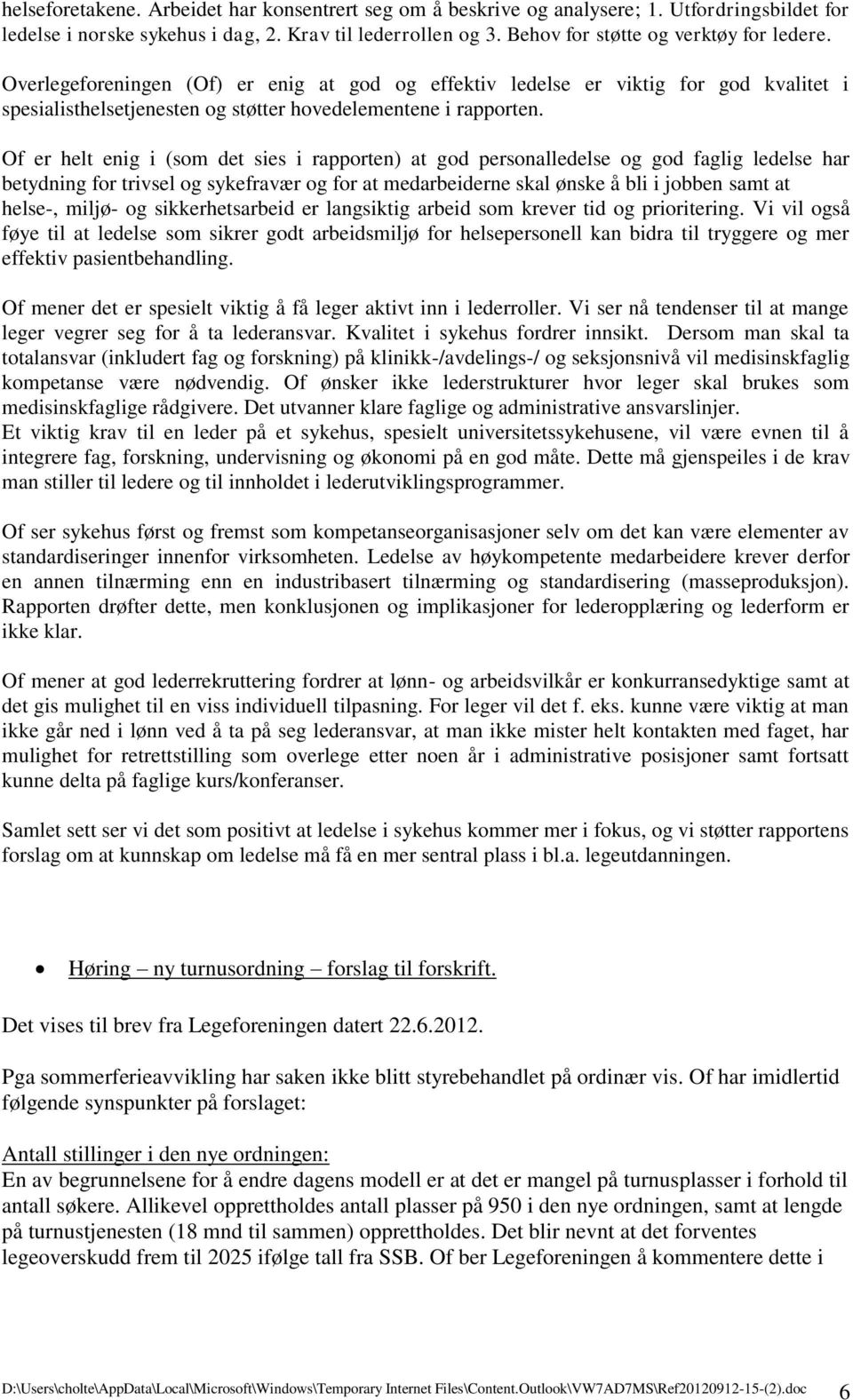 helseforetakene. Arbeidet har konsentrert seg om å beskrive og analysere; 1. Utfordringsbildet for ledelse i norske sykehus i dag, 2. Krav til lederrollen og 3. Behov for støtte og verktøy for ledere.

Overlegeforeningen (Of) er enig at god og effektiv ledelse er viktig for god kvalitet i spesialisthelsetjenesten og støtter hovedelementene i rapporten.

Of er helt enig i (som det sies i rapporten) at god personalledelse og god faglig ledelse har betydning for trivsel og sykefravær og for at medarbeiderne skal ønske å bli i jobben samt at helse-, miljø- og sikkerhetsarbeid er langsiktig arbeid som krever tid og prioritering. Vi vil også føye til at ledelse som sikrer godt arbeidsmiljø for helsepersonell kan bidra til tryggere og mer effektiv pasientbehandling.

Of mener det er spesielt viktig å få leger aktivt inn i lederroller. Vi ser nå tendenser til at mange leger vegrer seg for å ta lederansvar. Kvalitet i sykehus fordrer innsikt. Dersom man skal ta totalansvar (inkludert fag og forskning) på klinikk-/avdelings-/ og seksjonsnivå vil medisinskfaglig kompetanse være nødvendig. Of ønsker ikke lederstrukturer hvor leger skal brukes som medisinskfaglige rådgivere. Det utvanner klare faglige og administrative ansvarslinjer.
Et viktig krav til en leder på et sykehus, spesielt universitetssykehusene, vil være evnen til å integrere fag, forskning, undervisning og økonomi på en god måte. Dette må gjenspeiles i de krav man stiller til ledere og til innholdet i lederutviklingsprogrammer.

Of ser sykehus først og fremst som kompetanseorganisasjoner selv om det kan være elementer av standardiseringer innenfor virksomheten. Ledelse av høykompetente medarbeidere krever derfor en annen tilnærming enn en industribasert tilnærming og standardisering (masseproduksjon). Rapporten drøfter dette, men konklusjonen og implikasjoner for lederopplæring og lederform er ikke klar.

Of mener at god lederrekruttering fordrer at lønn- og arbeidsvilkår er konkurransedyktige samt at det gis mulighet til en viss individuell tilpasning. For leger vil det f. eks. kunne være viktig at man ikke går ned i lønn ved å ta på seg lederansvar, at man ikke mister helt kontakten med faget, har mulighet for retrettstilling som overlege etter noen år i administrative posisjoner samt fortsatt kunne delta på faglige kurs/konferanser.

Samlet sett ser vi det som positivt at ledelse i sykehus kommer mer i fokus, og vi støtter rapportens forslag om at kunnskap om ledelse må få en mer sentral plass i bl.a. legeutdanningen.

• Høring – ny turnusordning – forslag til forskrift.

Det vises til brev fra Legeforeningen datert 22.6.2012.

Pga sommerferieavvikling har saken ikke blitt styrebehandlet på ordinær vis. Of har imidlertid følgende synspunkter på forslaget:

Antall stillinger i den nye ordningen:
En av begrunnelsene for å endre dagens modell er at det er mangel på turnusplasser i forhold til antall søkere. Allikevel opprettholdes antall plasser på 950 i den nye ordningen, samt at lengde på turnustjenesten (18 mnd til sammen) opprettholdes. Det blir nevnt at det forventes legeoverskudd frem til 2025 ifølge tall fra SSB. Of ber Legeforeningen å kommentere dette i

D:\Users\cholte\AppData\Local\Microsoft\Windows\Temporary Internet Files\Content.Outlook\VW7AD7MS\Ref20120912-15-(2).doc 6